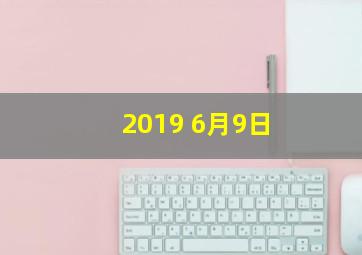 2019 6月9日